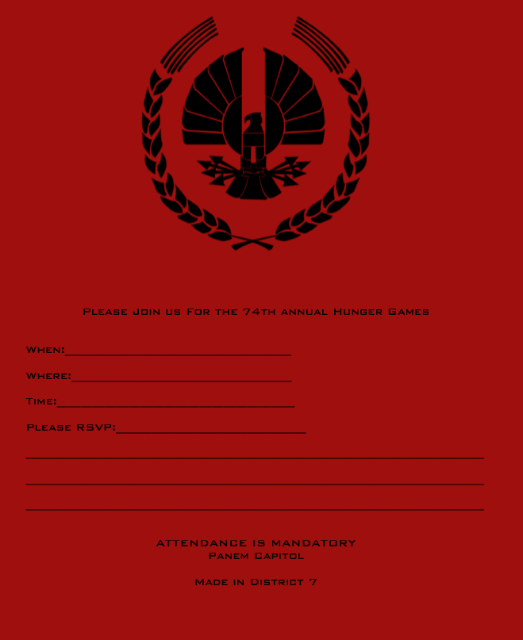 Please Join us For the 74th annual Hunger Games

When:____

Where:____

Time:____

Please RSVP:____

____

____

____

ATTENDANCE IS MANDATORY
Panem Capitol

Made in District 7